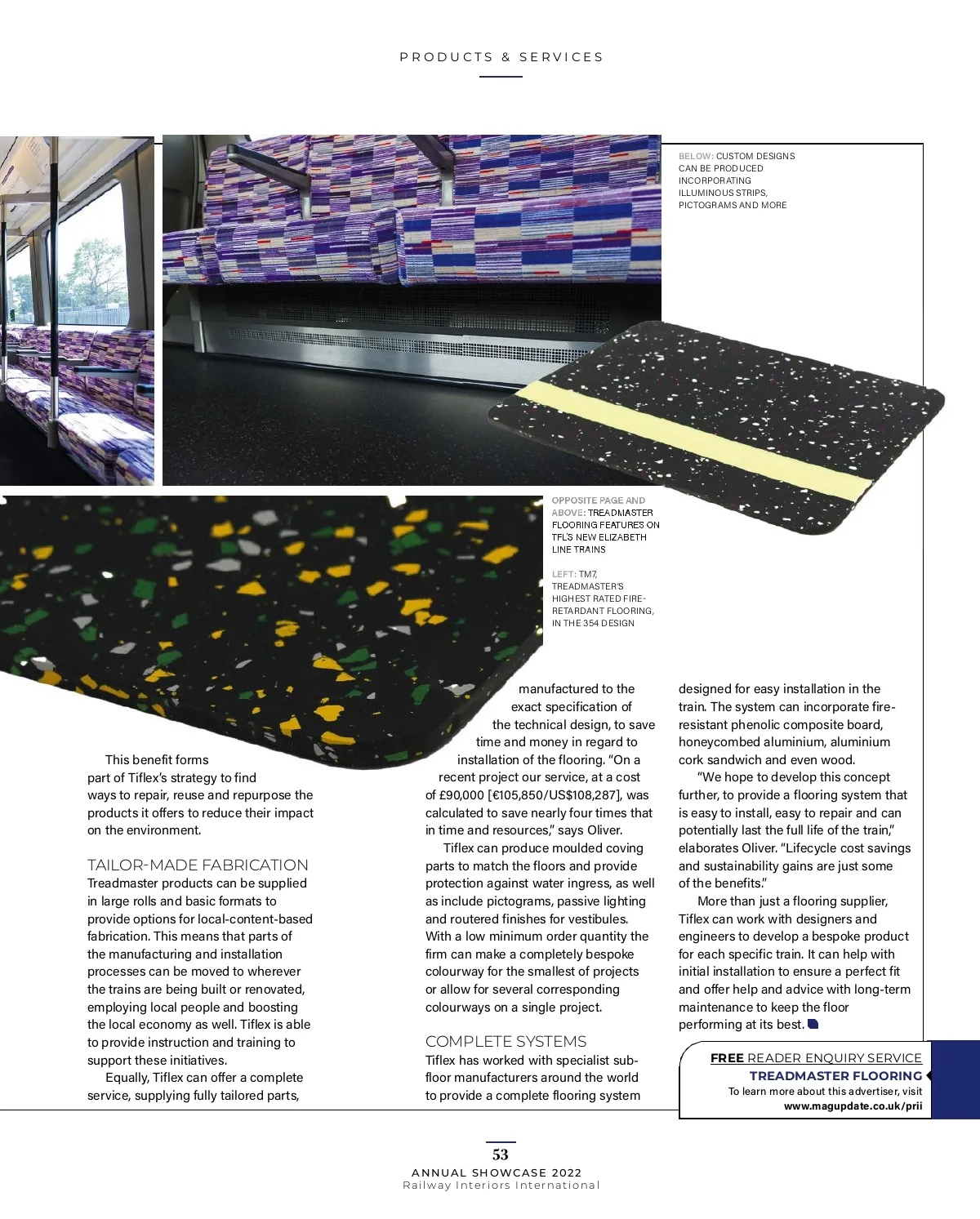 PRODUCTS & SERVICES

BELOW: CUSTOM DESIGNS CAN BE PRODUCED INCORPORATING ILLUMINOUS STRIPS, PICTOGRAMS AND MORE

OPPOSITE PAGE AND ABOVE: TREADMASTER FLOORING FEATURES ON TFL'S NEW ELIZABETH LINE TRAINS

LEFT: TM7, TREADMASTER'S HIGHEST RATED FIRE-RETARDANT FLOORING, IN THE 354 DESIGN

This benefit forms part of Tiflex's strategy to find ways to repair, reuse and repurpose the products it offers to reduce their impact on the environment.

TAILOR-MADE FABRICATION

Treadmaster products can be supplied in large rolls and basic formats to provide options for local-content-based fabrication. This means that parts of the manufacturing and installation processes can be moved to wherever the trains are being built or renovated, employing local people and boosting the local economy as well. Tiflex is able to provide instruction and training to support these initiatives.

Equally, Tiflex can offer a complete service, supplying fully tailored parts, manufactured to the exact specification of the technical design, to save time and money in regard to installation of the flooring. "On a recent project our service, at a cost of £90,000 [€105,850/US$108,287], was calculated to save nearly four times that in time and resources," says Oliver.

Tiflex can produce moulded coving parts to match the floors and provide protection against water ingress, as well as include pictograms, passive lighting and routered finishes for vestibules. With a low minimum order quantity the firm can make a completely bespoke colourway for the smallest of projects or allow for several corresponding colourways on a single project.

COMPLETE SYSTEMS

Tiflex has worked with specialist sub-floor manufacturers around the world to provide a complete flooring system designed for easy installation in the train. The system can incorporate fire-resistant phenolic composite board, honeycombed aluminium, aluminium cork sandwich and even wood.

"We hope to develop this concept further, to provide a flooring system that is easy to install, easy to repair and can potentially last the full life of the train," elaborates Oliver. "Lifecycle cost savings and sustainability gains are just some of the benefits."

More than just a flooring supplier, Tiflex can work with designers and engineers to develop a bespoke product for each specific train. It can help with initial installation to ensure a perfect fit and offer help and advice with long-term maintenance to keep the floor performing at its best.

FREE READER ENQUIRY SERVICE
TREADMASTER FLOORING
To learn more about this advertiser, visit
www.magupdate.co.uk/prii

53
ANNUAL SHOWCASE 2022
Railway Interiors International